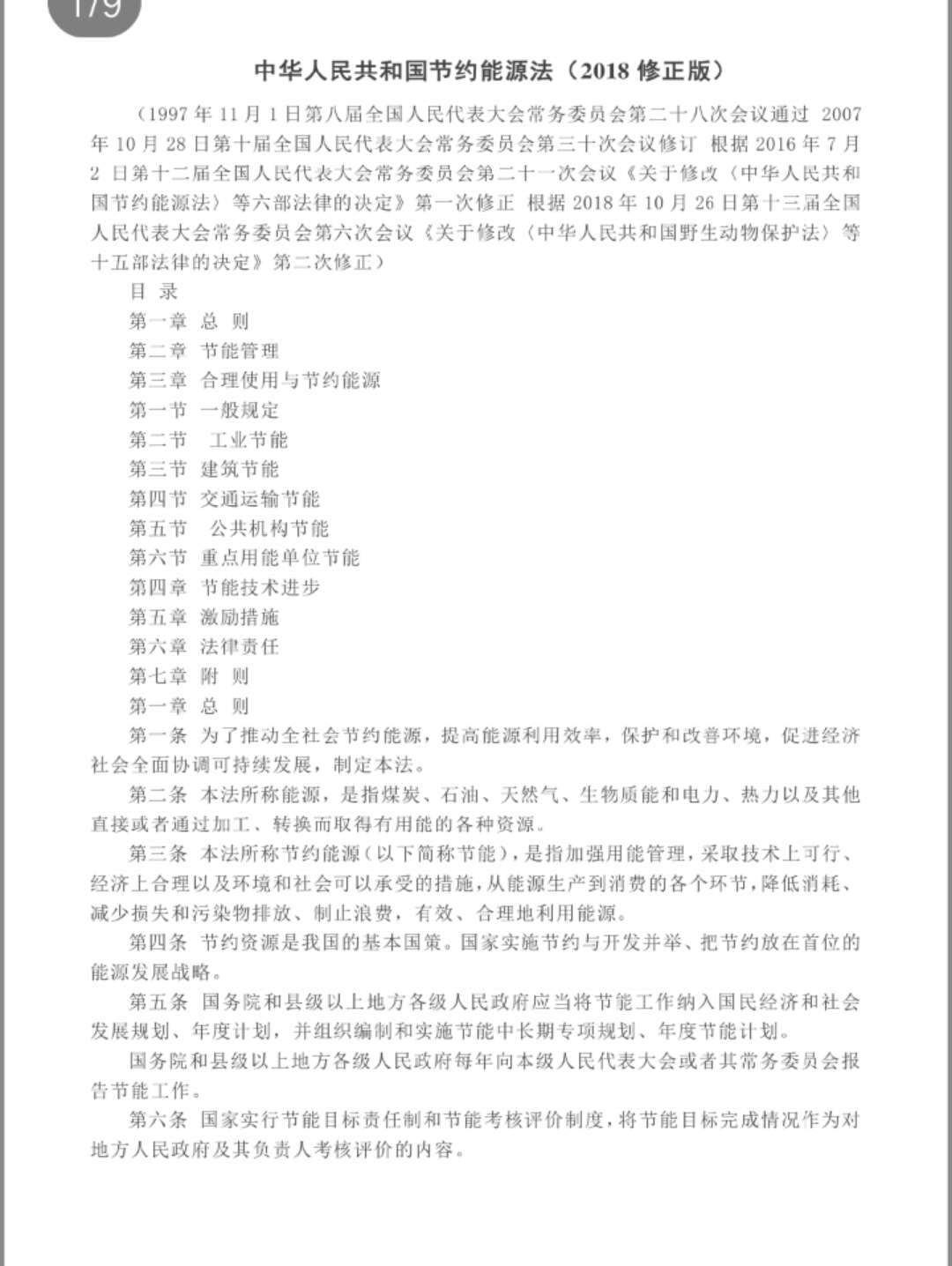 179

中华人民共和国节约能源法（2018 修正版）

（1997 年 11 月 1 日第八届全国人民代表大会常务委员会第二十八次会议通过 2007 年 10 月 28 日第十届全国人民代表大会常务委员会第三十次会议修订 根据 2016 年 7 月 2 日第十二届全国人民代表大会常务委员会第二十一次会议《关于修改〈中华人民共和国节约能源法〉等六部法律的决定》第一次修正 根据 2018 年 10 月 26 日第十三届全国人民代表大会常务委员会第六次会议《关于修改〈中华人民共和国野生动物保护法〉等十五部法律的决定》第二次修正）

目 录

第一章 总 则

第二章 节能管理

第三章 合理使用与节约能源

第一节 一般规定

第二节 工业节能

第三节 建筑节能

第四节 交通运输节能

第五节 公共机构节能

第六节 重点用能单位节能

第四章 节能技术进步

第五章 激励措施

第六章 法律责任

第七章 附 则

第一章 总 则

第一条 为了推动全社会节约能源，提高能源利用效率，保护和改善环境，促进经济社会全面协调可持续发展，制定本法。

第二条 本法所称能源，是指煤炭、石油、天然气、生物质能和电力、热力以及其他直接或者通过加工、转换而取得有用能的各种资源。

第三条 本法所称节约能源（以下简称节能），是指加强用能管理，采取技术上可行、经济上合理以及环境和社会可以承受的措施，从能源生产到消费的各个环节，降低消耗、减少损失和污染物排放、制止浪费，有效、合理地利用能源。

第四条 节约资源是我国的基本国策。国家实施节约与开发并举、把节约放在首位的能源发展战略。

第五条 国务院和县级以上地方各级人民政府应当将节能工作纳入国民经济和社会发展规划、年度计划，并组织编制和实施节能中长期专项规划、年度节能计划。

国务院和县级以上地方各级人民政府每年向本级人民代表大会或者其常务委员会报告节能工作。

第六条 国家实行节能目标责任制和节能考核评价制度，将节能目标完成情况作为对地方人民政府及其负责人考核评价的内容。